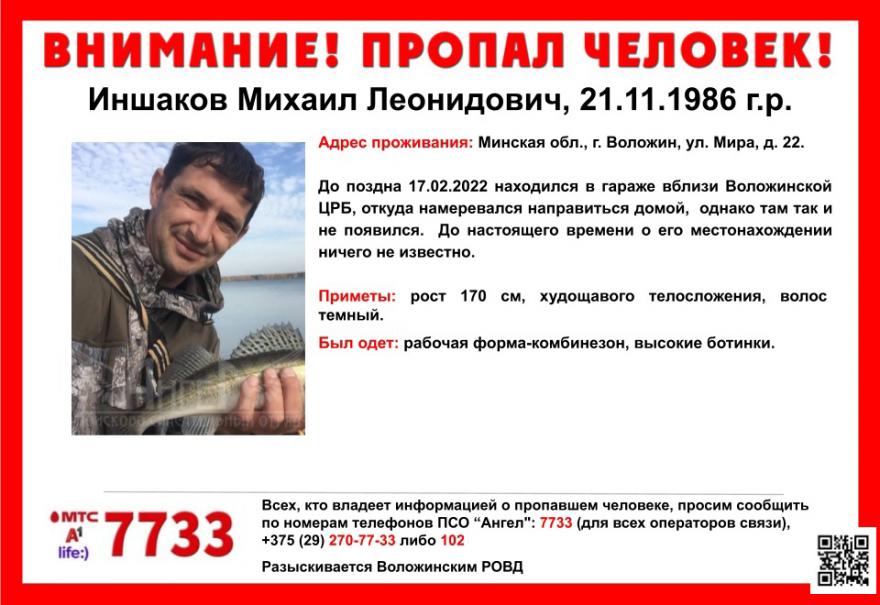 ВНИМАНИЕ! ПРОПАЛ ЧЕЛОВЕК!

Иншаков Михаил Леонидович, 21.11.1986 г.р.

Адрес проживания: Минская обл., г. Воложин, ул. Мира, д. 22.

До поздна 17.02.2022 находился в гараже вблизи Воложинской ЦРБ, откуда намеревался направиться домой, однако там так и не появился. До настоящего времени о его местонахождении ничего не известно.

Приметы: рост 170 см, худощавого телосложения, волос темный.

Был одет: рабочая форма-комбинезон, высокие ботинки.

МТС
A1
life:)
7733

Всех, кто владеет информацией о пропавшем человеке, просим сообщить по номерам телефонов ПСО "Ангел": 7733 (для всех операторов связи), +375 (29) 270-77-33 либо 102

Разыскивается Воложинским РОВД